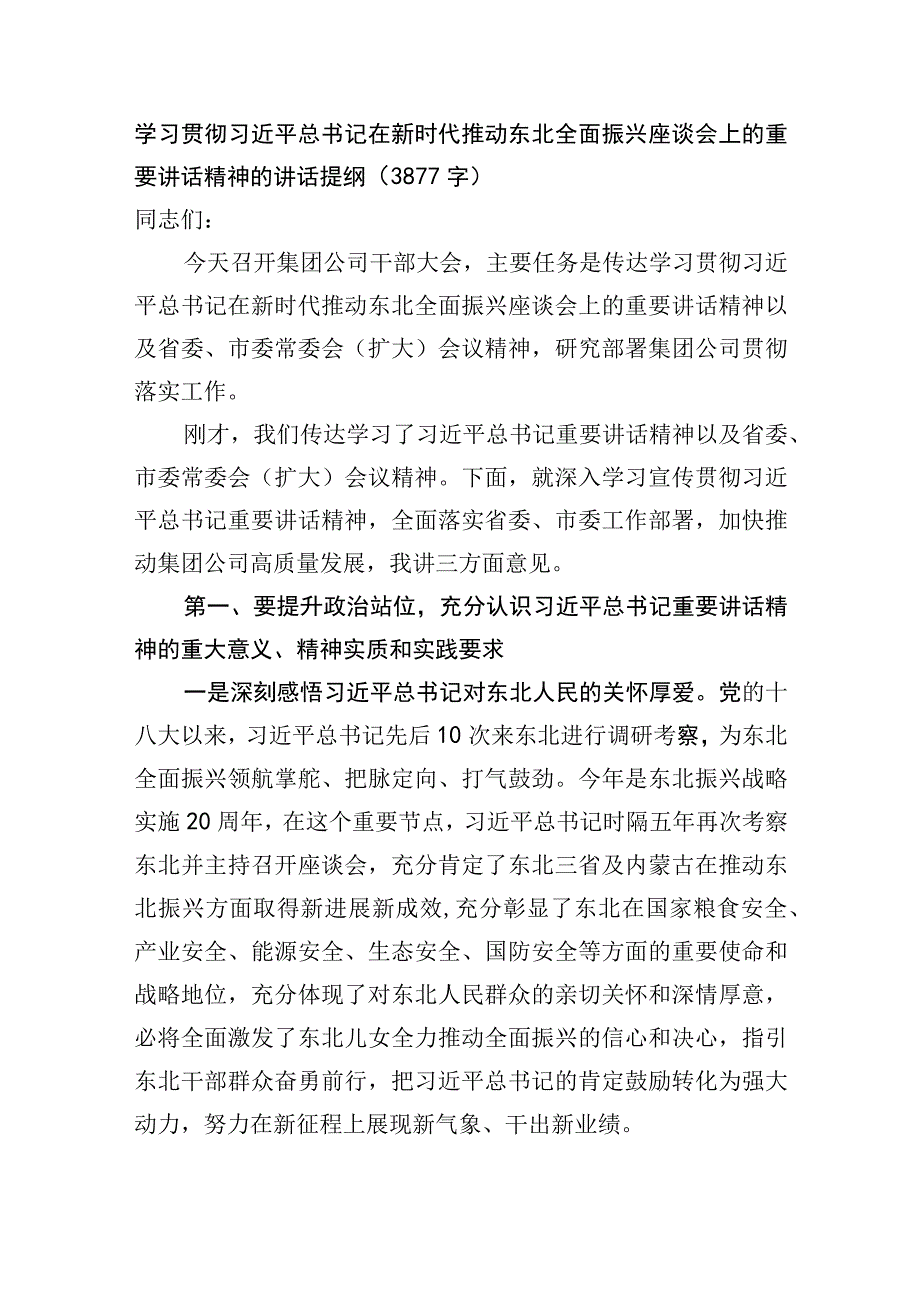 学习贯彻习近平总书记在新时代推动东北全面振兴座谈会上的重要讲话精神的讲话提纲（3877字）

同志们：

今天召开集团公司干部大会，主要任务是传达学习贯彻习近平总书记在新时代推动东北全面振兴座谈会上的重要讲话精神以及省委、市委常委会（扩大）会议精神，研究部署集团公司贯彻落实工作。

刚才，我们传达学习了习近平总书记重要讲话精神以及省委、市委常委会（扩大）会议精神。下面，就深入学习宣传贯彻习近平总书记重要讲话精神，全面落实省委、市委工作部署，加快推动集团公司高质量发展，我讲三方面意见。

第一、要提升政治站位，充分认识习近平总书记重要讲话精神的重大意义、精神实质和实践要求

一是深刻感悟习近平总书记对东北人民的关怀厚爱。党的十八大以来，习近平总书记先后10次来东北进行调研考察，为东北全面振兴领航掌舵、把脉定向、打气鼓劲。今年是东北振兴战略实施20周年，在这个重要节点，习近平总书记时隔五年再次考察东北并主持召开座谈会，充分肯定了东北三省及内蒙古在推动东北振兴方面取得新进展新成效，充分彰显了东北在国家粮食安全、产业安全、能源安全、生态安全、国防安全等方面的重要使命和战略地位，充分体现了对东北人民群众的亲切关怀和深情厚意，必将全面激发了东北儿女全力推动全面振兴的信心和决心，指引东北干部群众奋勇前行，把习近平总书记的肯定鼓励转化为强大动力，努力在新征程上展现新气象、干出新业绩。